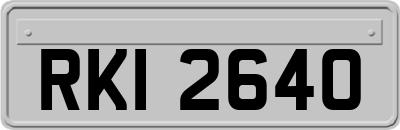 RKI 2640